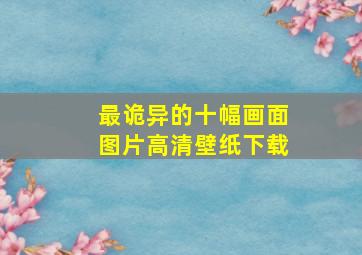 最诡异的十幅画面
图片高清壁纸下载